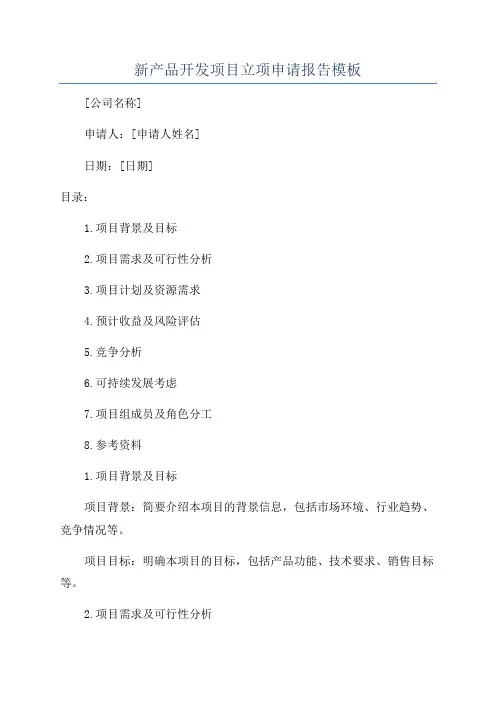 新产品开发项目立项申请报告模板

[公司名称]

申请人：[申请人姓名]

日期：[日期]

目录：

1.项目背景及目标

2.项目需求及可行性分析

3.项目计划及资源需求

4.预计收益及风险评估

5.竞争分析

6.可持续发展考虑

7.项目组成员及角色分工

8.参考资料

1.项目背景及目标

项目背景：简要介绍本项目的背景信息，包括市场环境、行业趋势、竞争情况等。

项目目标：明确本项目的目标，包括产品功能、技术要求、销售目标等。

2.项目需求及可行性分析